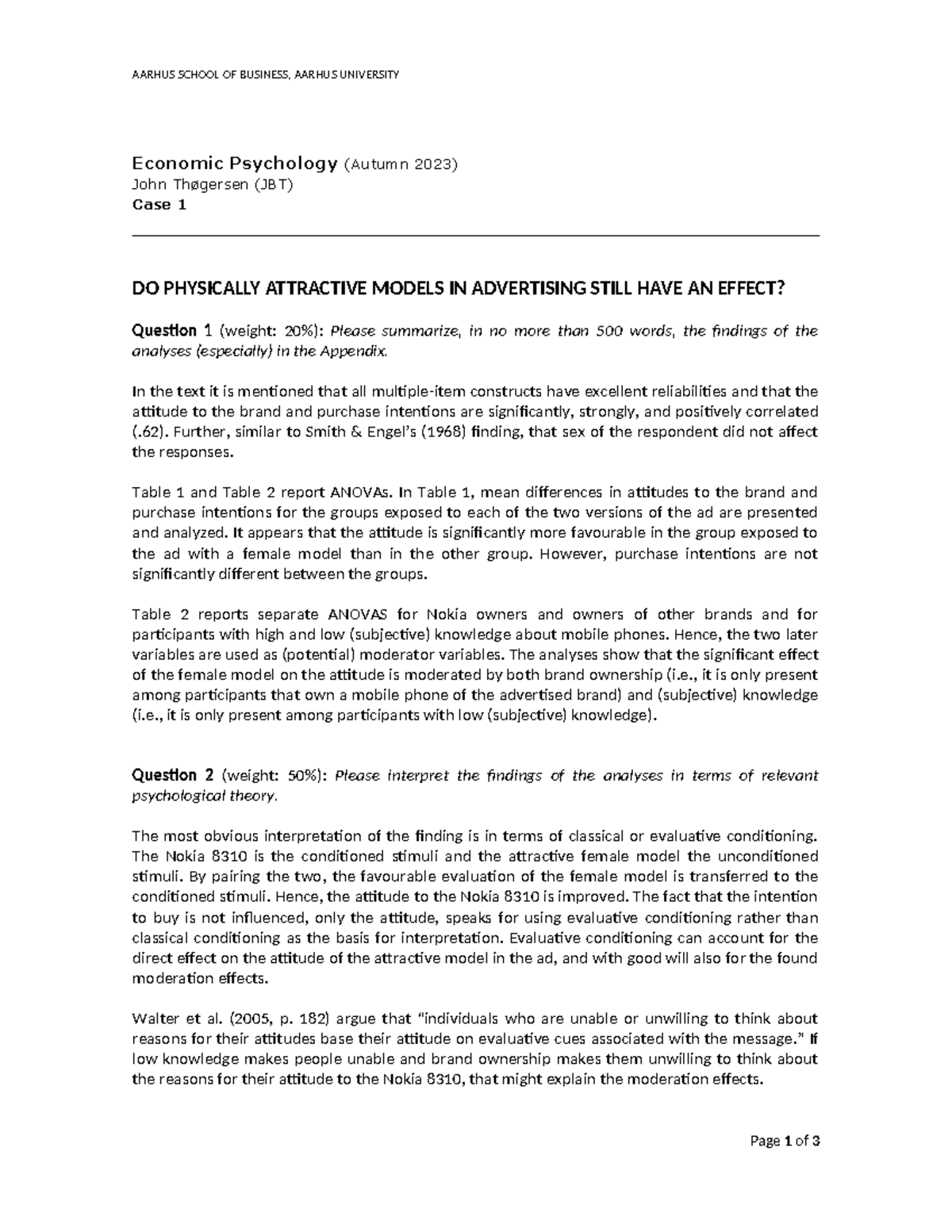 AARHUS SCHOOL OF BUSINESS, AARHUS UNIVERSITY

Economic Psychology (Autumn 2023)
John Thøgersen (JBT)
Case 1

DO PHYSICALLY ATTRACTIVE MODELS IN ADVERTISING STILL HAVE AN EFFECT?

Question 1 (weight: 20%): Please summarize, in no more than 500 words, the findings of the analyses (especially) in the Appendix.

In the text it is mentioned that all multiple-item constructs have excellent reliabilities and that the attitude to the brand and purchase intentions are significantly, strongly, and positively correlated (.62). Further, similar to Smith & Engel's (1968) finding, that sex of the respondent did not affect the responses.

Table 1 and Table 2 report ANOVAs. In Table 1, mean differences in attitudes to the brand and purchase intentions for the groups exposed to each of the two versions of the ad are presented and analyzed. It appears that the attitude is significantly more favourable in the group exposed to the ad with a female model than in the other group. However, purchase intentions are not significantly different between the groups.

Table 2 reports separate ANOVAS for Nokia owners and owners of other brands and for participants with high and low (subjective) knowledge about mobile phones. Hence, the two later variables are used as (potential) moderator variables. The analyses show that the significant effect of the female model on the attitude is moderated by both brand ownership (i.e., it is only present among participants that own a mobile phone of the advertised brand) and (subjective) knowledge (i.e., it is only present among participants with low (subjective) knowledge).

Question 2 (weight: 50%): Please interpret the findings of the analyses in terms of relevant psychological theory.

The most obvious interpretation of the finding is in terms of classical or evaluative conditioning. The Nokia 8310 is the conditioned stimuli and the attractive female model the unconditioned stimuli. By pairing the two, the favourable evaluation of the female model is transferred to the conditioned stimuli. Hence, the attitude to the Nokia 8310 is improved. The fact that the intention to buy is not influenced, only the attitude, speaks for using evaluative conditioning rather than classical conditioning as the basis for interpretation. Evaluative conditioning can account for the direct effect on the attitude of the attractive model in the ad, and with good will also for the found moderation effects.

Walter et al. (2005, p. 182) argue that "individuals who are unable or unwilling to think about reasons for their attitudes base their attitude on evaluative cues associated with the message." If low knowledge makes people unable and brand ownership makes them unwilling to think about the reasons for their attitude to the Nokia 8310, that might explain the moderation effects.

Page 1 of 3